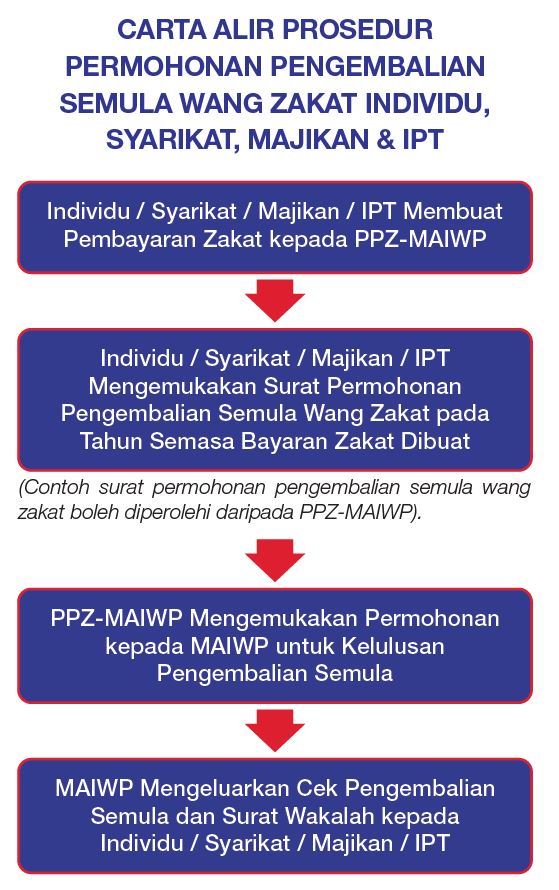 CARTA ALIR PROSEDUR PERMOHONAN PENGEMBALIAN SEMULA WANG ZAKAT INDIVIDU, SYARIKAT, MAJIKAN & IPT

Individu / Syarikat / Majikan / IPT Membuat Pembayaran Zakat kepada PPZ-MAIWP

Individu / Syarikat / Majikan / IPT Mengemukakan Surat Permohonan Pengembalian Semula Wang Zakat pada Tahun Semasa Bayaran Zakat Dibuat

(Contoh surat permohonan pengembalian semula wang zakat boleh diperolehi daripada PPZ-MAIWP).

PPZ-MAIWP Mengemukakan Permohonan kepada MAIWP untuk Kelulusan Pengembalian Semula

MAIWP Mengeluarkan Cek Pengembalian Semula dan Surat Wakalah kepada Individu / Syarikat / Majikan / IPT